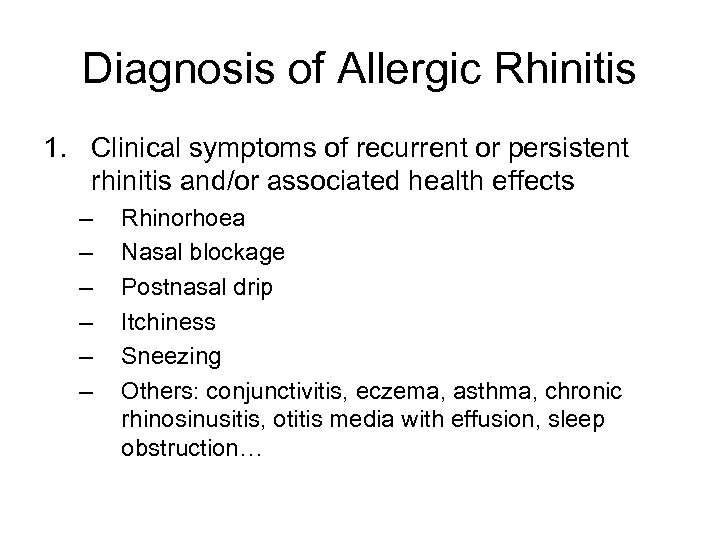 Diagnosis of Allergic Rhinitis

1. Clinical symptoms of recurrent or persistent rhinitis and/or associated health effects
– Rhinorhoea
– Nasal blockage
– Postnasal drip
– Itchiness
– Sneezing
– Others: conjunctivitis, eczema, asthma, chronic rhinosinusitis, otitis media with effusion, sleep obstruction…